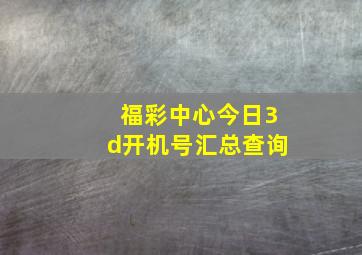 福彩中心今日3d开机号汇总查询